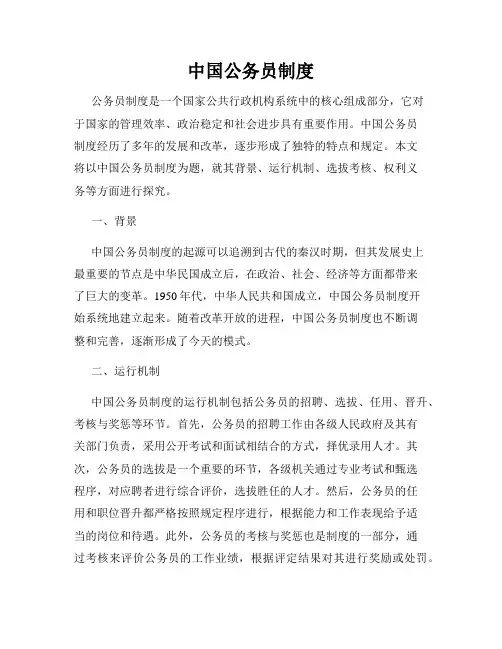 中国公务员制度

公务员制度是一个国家公共行政机构系统中的核心组成部分，它对于国家的管理效率、政治稳定和社会进步具有重要作用。中国公务员制度经历了多年的发展和改革，逐步形成了独特的特点和规定。本文将以中国公务员制度为题，就其背景、运行机制、选拔考核、权利义务等方面进行探究。

一、背景

中国公务员制度的起源可以追溯到古代的秦汉时期，但其发展史上最重要的节点是中华民国成立后，在政治、社会、经济等方面都带来了巨大的变革。1950年代，中华人民共和国成立，中国公务员制度开始系统地建立起来。随着改革开放的进程，中国公务员制度也不断调整和完善，逐渐形成了今天的模式。

二、运行机制

中国公务员制度的运行机制包括公务员的招聘、选拔、任用、晋升、考核与奖惩等环节。首先，公务员的招聘工作由各级人民政府及其有关部门负责，采用公开考试和面试相结合的方式，择优录用人才。其次，公务员的选拔是一个重要的环节，各级机关通过专业考试和甄选程序，对应聘者进行综合评价，选拔胜任的人才。然后，公务员的任用和职位晋升都严格按照规定程序进行，根据能力和工作表现给予适当的岗位和待遇。此外，公务员的考核与奖惩也是制度的一部分，通过考核来评价公务员的工作业绩，根据评定结果对其进行奖励或处罚。